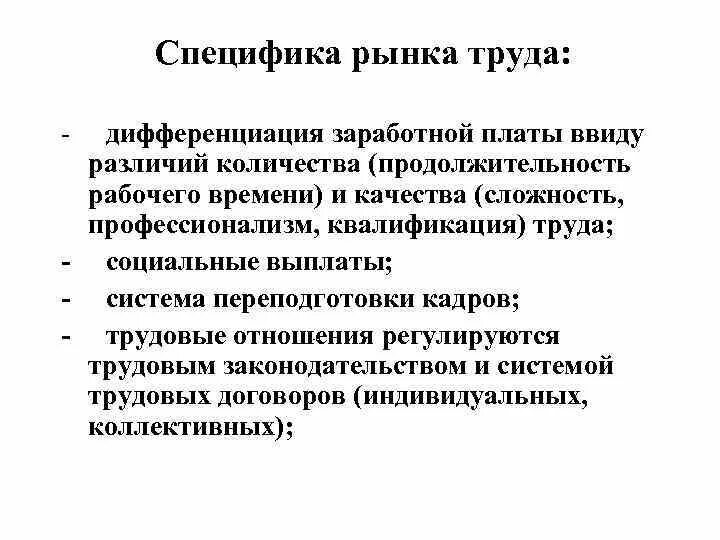 Специфика рынка труда:

- дифференциация заработной платы ввиду различий количества (продолжительность рабочего времени) и качества (сложность, профессионализм, квалификация) труда;

- социальные выплаты;

- система переподготовки кадров;

- трудовые отношения регулируются трудовым законодательством и системой трудовых договоров (индивидуальных, коллективных);